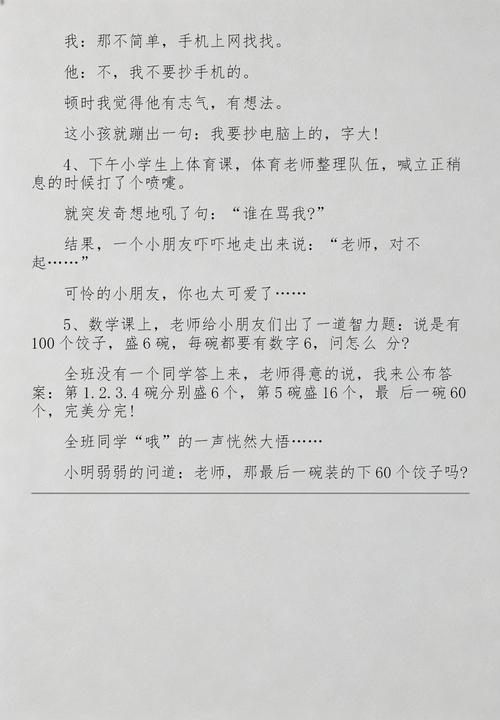 我：那不简单，手机上网找找。

他：不，我不要抄手机的。

顿时我觉得他有志气，有想法。

这小孩就蹦出一句：我要抄电脑上的，字大！

4、下午小学生上体育课，体育老师整理队伍，喊立正稍息的时候打了个喷嚏。

就突发奇想地吼了句：“谁在骂我?”

结果，一个小朋友吓吓地走出来说：“老师，对不起……”

可怜的小朋友，你也太可爱了……

5、数学课上，老师给小朋友们出了一道智力题：说是有100个饺子，盛6碗，每碗都要有数字6，问怎么 分?

全班没有一个同学答上来，老师得意的说，我来公布答案：第1.2.3.4碗分别盛6个，第5碗盛16个，最 后一碗60个，完美分完！

全班同学“哦”的一声恍然大悟……

小明弱弱的问道：老师，那最后一碗装的下60个饺子吗?